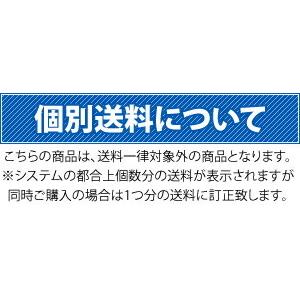 個別送料について

こちらの商品は、送料一律対象外の商品となります。
※システムの都合上個数分の送料が表示されますが
同時ご購入の場合は1つ分の送料に訂正致します。